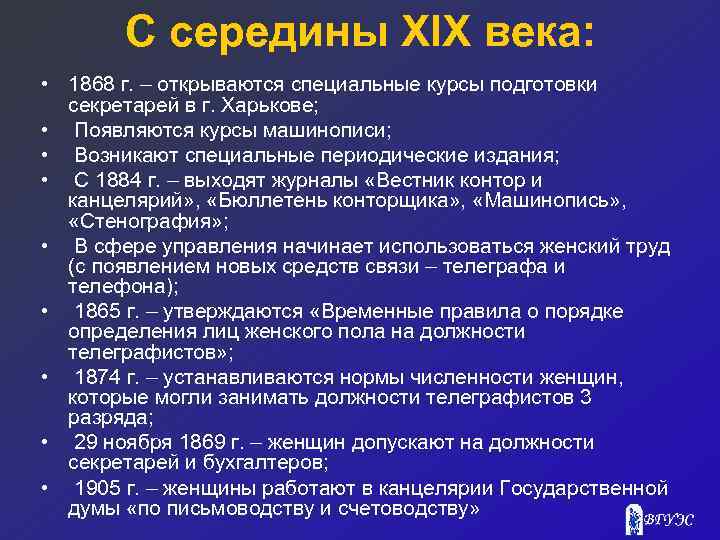 С середины XIX века:

• 1868 г. – открываются специальные курсы подготовки секретарей в г. Харькове;
• Появляются курсы машинописи;
• Возникают специальные периодические издания;
• С 1884 г. – выходят журналы «Вестник контор и канцелярий», «Бюллетень конторщика», «Машинопись», «Стенография»;
• В сфере управления начинает использоваться женский труд (с появлением новых средств связи – телеграфа и телефона);
• 1865 г. – утверждаются «Временные правила о порядке определения лиц женского пола на должности телеграфистов»;
• 1874 г. – устанавливаются нормы численности женщин, которые могли занимать должности телеграфистов 3 разряда;
• 29 ноября 1869 г. – женщин допускают на должности секретарей и бухгалтеров;
• 1905 г. – женщины работают в канцелярии Государственной думы «по письмоводству и счетоводству»

ВГУЭС